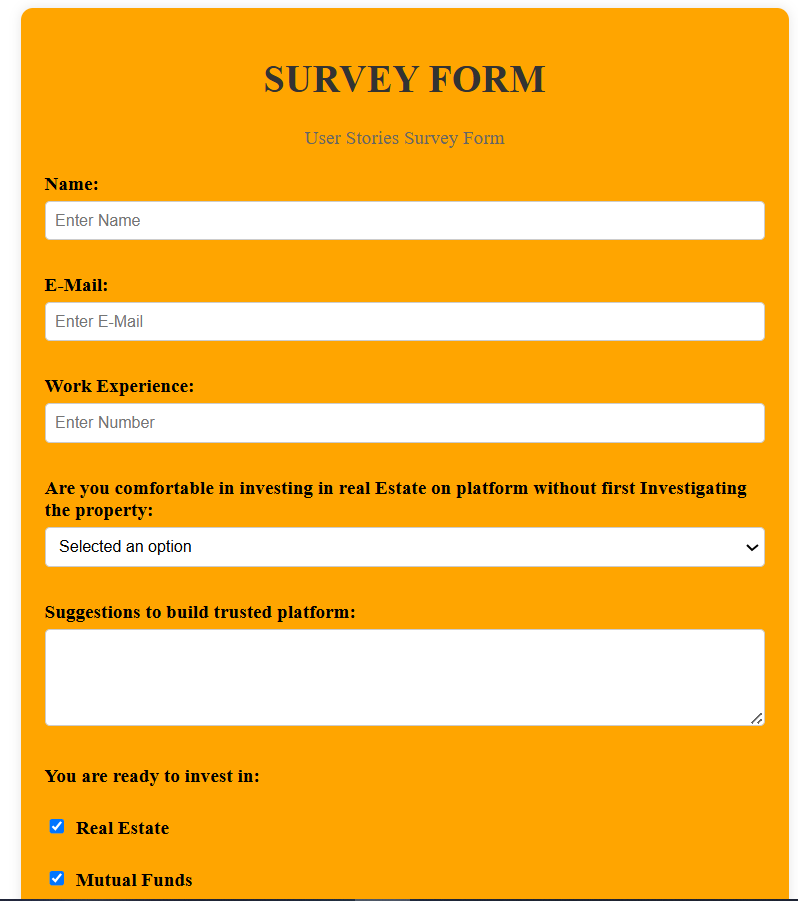 SURVEY FORM

User Stories Survey Form

Name:

Enter Name

E-Mail:

Enter E-Mail

Work Experience:

Enter Number

Are you comfortable in investing in real Estate on platform without first Investigating the property:

Selected an option

Suggestions to build trusted platform:

You are ready to invest in:

Real Estate

Mutual Funds